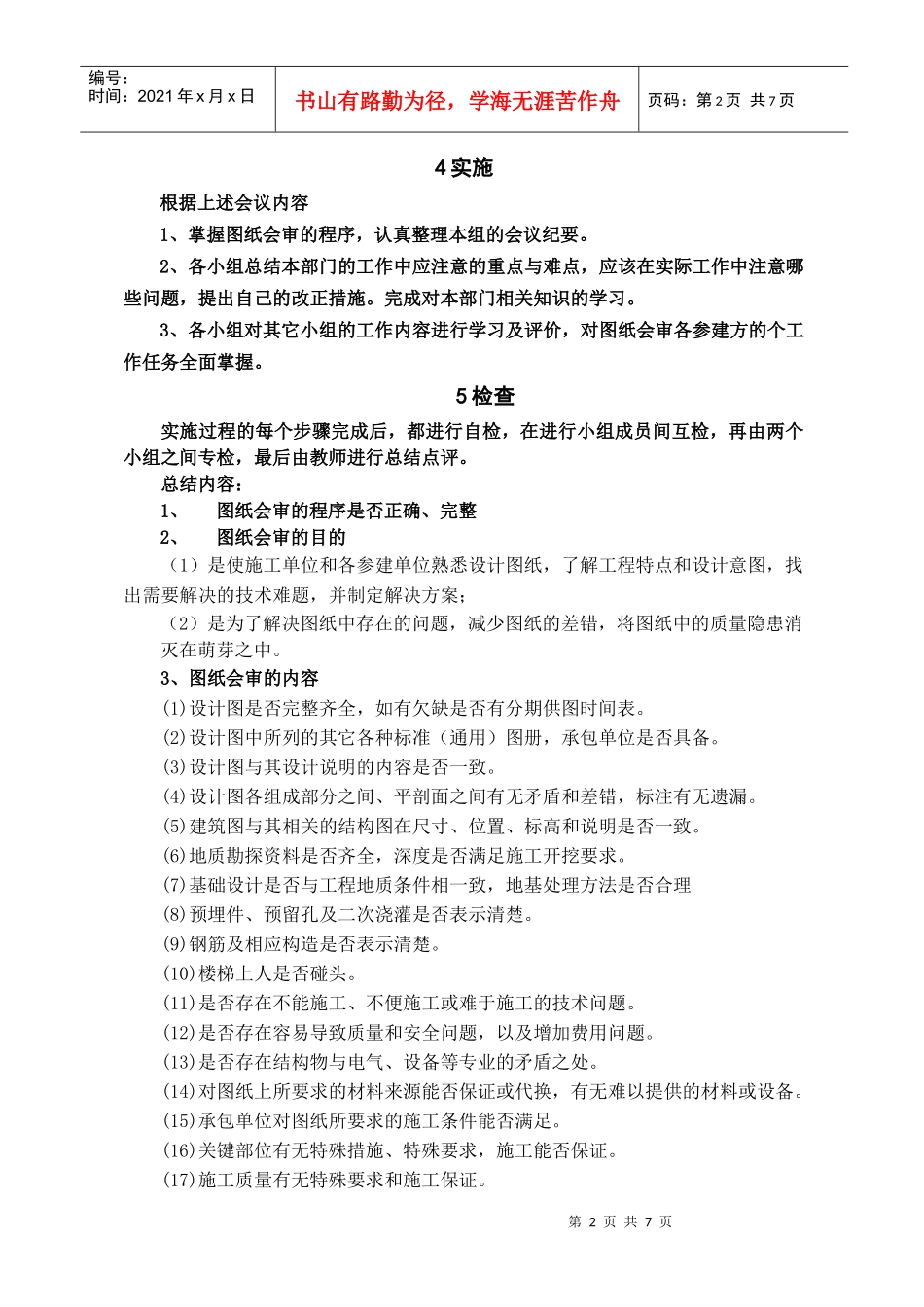 编号：
时间：2021 年 x 月 x 日

书山有路勤为径，学海无涯苦作舟

页码：第 2 页 共 7 页

4 实施

根据上述会议内容

1、掌握图纸会审的程序，认真整理本组的会议纪要。

2、各小组总结本部门的工作中应注意的重点与难点，应该在实际工作中注意哪些问题，提出自己的改正措施。完成对本部门相关知识的学习。

3、各小组对其它小组的工作内容进行学习及评价，对图纸会审各参建方的个工作任务全面掌握。

5 检查

实施过程的每个步骤完成后，都进行自检，在进行小组成员间互检，再由两个小组之间专检，最后由教师进行总结点评。

总结内容：

1、 图纸会审的程序是否正确、完整

2、 图纸会审的目的

（1）是使施工单位和各参建单位熟悉设计图纸，了解工程特点和设计意图，找出需要解决的技术难题，并制定解决方案；

（2）是为了解决图纸中存在的问题，减少图纸的差错，将图纸中的质量隐患消灭在萌芽之中。

3、图纸会审的内容

(1)设计图是否完整齐全，如有欠缺是否有分期供图时间表。

(2)设计图中所列的其它各种标准（通用）图册，承包单位是否具备。

(3)设计图与其设计说明的内容是否一致。

(4)设计图各组成部分之间、平剖面之间有无矛盾和差错，标注有无遗漏。

(5)建筑图与其相关的结构图在尺寸、位置、标高和说明是否一致。

(6)地质勘探资料是否齐全，深度是否满足施工开挖要求。

(7)基础设计是否与工程地质条件相一致，地基处理方法是否合理

(8)预埋件、预留孔及二次浇灌是否表示清楚。

(9)钢筋及相应构造是否表示清楚。

(10)楼梯上人是否碰头。

(11)是否存在不能施工、不便施工或难于施工的技术问题。

(12)是否存在容易导致质量和安全问题，以及增加费用问题。

(13)是否存在结构物与电气、设备等专业的矛盾之处。

(14)对图纸上所要求的材料来源能否保证或代换，有无难以提供的材料或设备。

(15)承包单位对图纸所要求的施工条件能否满足。

(16)关键部位有无特殊措施、特殊要求，施工能否保证。

(17)施工质量有无特殊要求和施工保证。

第 2 页 共 7 页